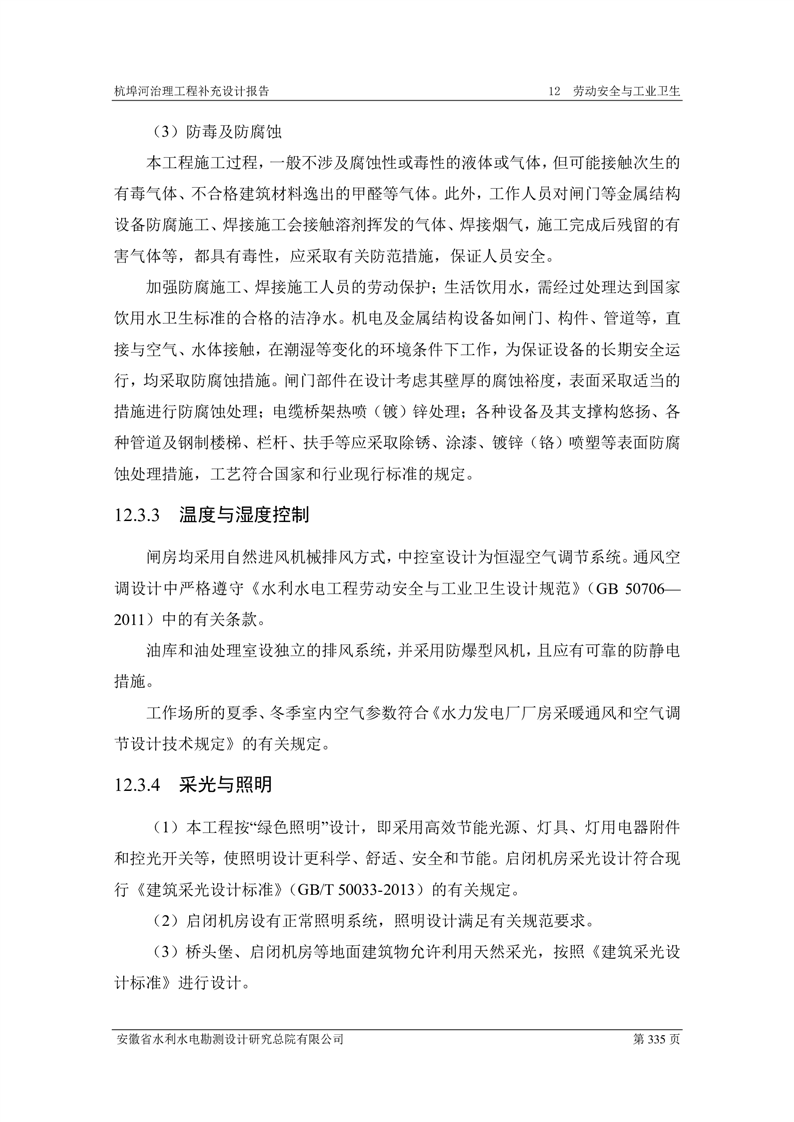 杭埠河治理工程补充设计报告　　12　劳动安全与工业卫生

（3）防毒及防腐蚀

本工程施工过程，一般不涉及腐蚀性或毒性的液体或气体，但可能接触次生的有毒气体、不合格建筑材料逸出的甲醛等气体。此外，工作人员对闸门等金属结构设备防腐施工、焊接施工会接触溶剂挥发的气体、焊接烟气，施工完成后残留的有害气体等，都具有毒性，应采取有关防范措施，保证人员安全。

加强防腐施工、焊接施工人员的劳动保护；生活饮用水，需经过处理达到国家饮用水卫生标准的合格的洁净水。机电及金属结构设备如闸门、构件、管道等，直接与空气、水体接触，在潮湿等变化的环境条件下工作，为保证设备的长期安全运行，均采取防腐蚀措施。闸门部件在设计考虑其壁厚的腐蚀裕度，表面采取适当的措施进行防腐蚀处理；电缆桥架热喷（镀）锌处理；各种设备及其支撑构悠扬、各种管道及钢制楼梯、栏杆、扶手等应采取除锈、涂漆、镀锌（铬）喷塑等表面防腐蚀处理措施，工艺符合国家和行业现行标准的规定。

12.3.3　温度与湿度控制

闸房均采用自然进风机械排风方式，中控室设计为恒湿空气调节系统。通风空调设计中严格遵守《水利水电工程劳动安全与工业卫生设计规范》（GB 50706—2011）中的有关条款。

油库和油处理室设独立的排风系统，并采用防爆型风机，且应有可靠的防静电措施。

工作场所的夏季、冬季室内空气参数符合《水力发电厂厂房采暖通风和空气调节设计技术规定》的有关规定。

12.3.4　采光与照明

（1）本工程按“绿色照明”设计，即采用高效节能光源、灯具、灯用电器附件和控光开关等，使照明设计更科学、舒适、安全和节能。启闭机房采光设计符合现行《建筑采光设计标准》（GB/T 50033-2013）的有关规定。

（2）启闭机房设有正常照明系统，照明设计满足有关规范要求。

（3）桥头堡、启闭机房等地面建筑物允许利用天然采光，按照《建筑采光设计标准》进行设计。

安徽省水利水电勘测设计研究总院有限公司　　第 335 页